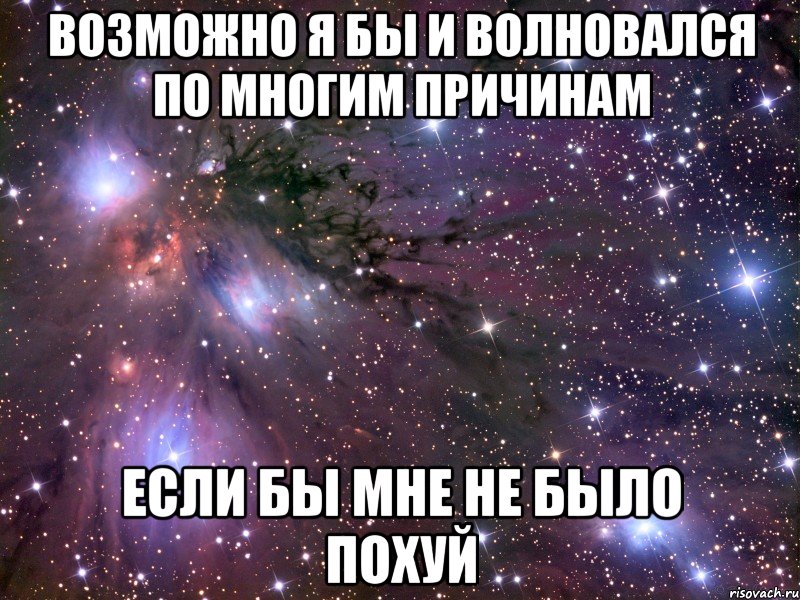 ВОЗМОЖНО Я БЫ И ВОЛНОВАЛСЯ ПО МНОГИМ ПРИЧИНАМ

ЕСЛИ БЫ МНЕ НЕ БЫЛО ПОХУЙ

risovach.ru